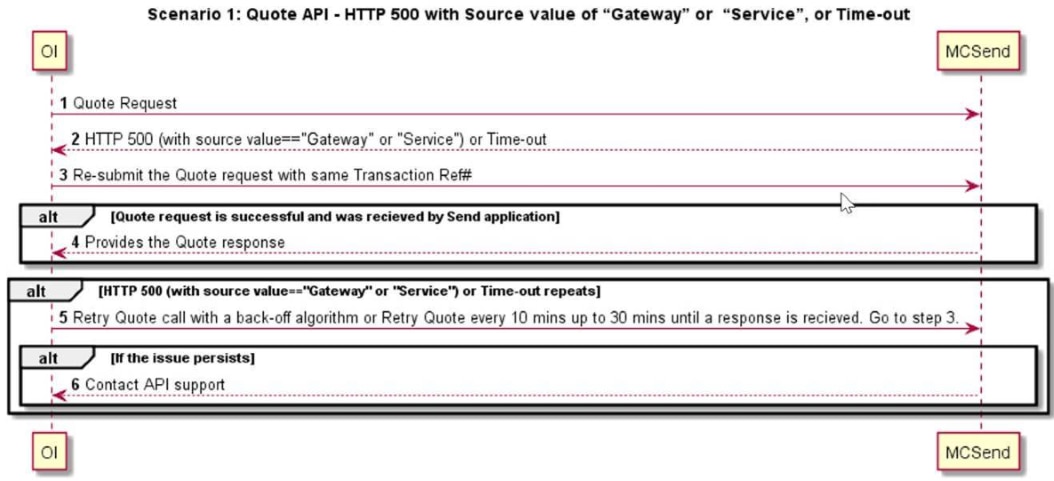 Scenario 1: Quote API - HTTP 500 with Source value of “Gateway” or “Service”, or Time-out

OI

MCSend

1 Quote Request

2 HTTP 500 (with source value=="Gateway" or "Service") or Time-out

3 Re-submit the Quote request with same Transaction Ref#

alt [Quote request is successful and was recieved by Send application]

4 Provides the Quote response

alt [HTTP 500 (with source value=="Gateway" or "Service") or Time-out repeats]

5 Retry Quote call with a back-off algorithm or Retry Quote every 10 mins up to 30 mins until a response is recieved. Go to step 3.

alt [If the issue persists]

6 Contact API support

OI

MCSend